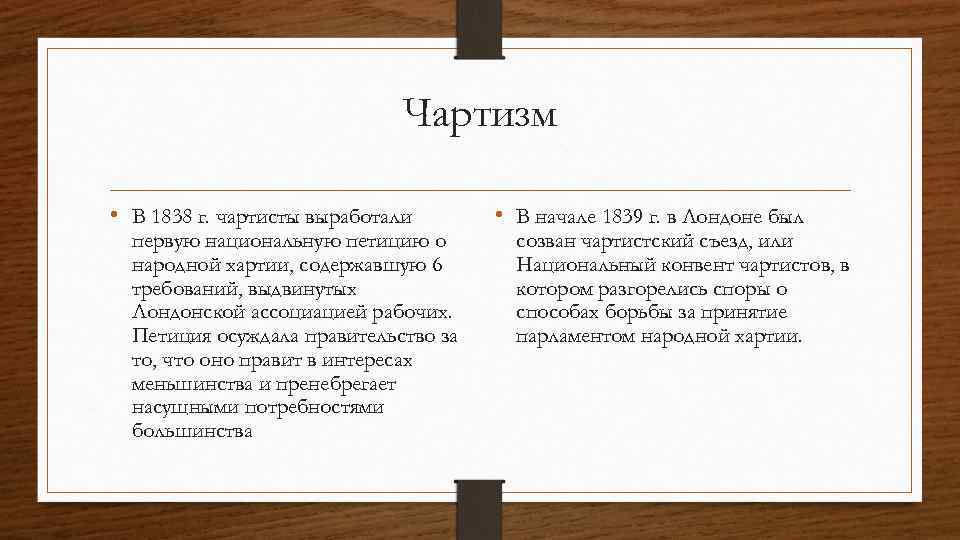 Чартизм

• В 1838 г. чартисты выработали первую национальную петицию о народной хартии, содержавшую 6 требований, выдвинутых Лондонской ассоциацией рабочих. Петиция осуждала правительство за то, что оно правит в интересах меньшинства и пренебрегает насущными потребностями большинства

• В начале 1839 г. в Лондоне был созван чартистский съезд, или Национальный конвент чартистов, в котором разгорелись споры о способах борьбы за принятие парламентом народной хартии.